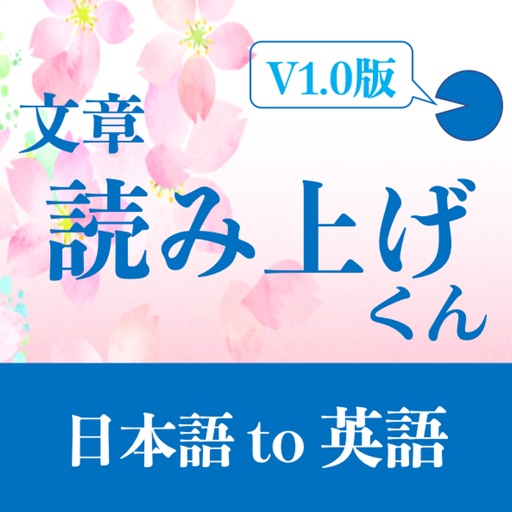 V1.0版

文章
読み上げ
くん

日本語 to 英語